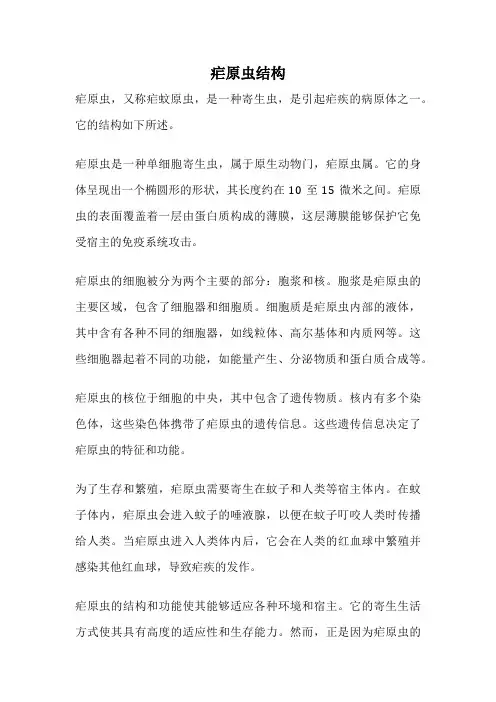 疟原虫结构

疟原虫，又称疟蚊原虫，是一种寄生虫，是引起疟疾的病原体之一。它的结构如下所述。

疟原虫是一种单细胞寄生虫，属于原生动物门，疟原虫属。它的身体呈现出一个椭圆形的形状，其长度约在 10 至 15 微米之间。疟原虫的表面覆盖着一层由蛋白质构成的薄膜，这层薄膜能够保护它免受宿主的免疫系统攻击。

疟原虫的细胞被分为两个主要的部分：胞浆和核。胞浆是疟原虫的主要区域，包含了细胞器和细胞质。细胞质是疟原虫内部的液体，其中含有各种不同的细胞器，如线粒体、高尔基体和内质网等。这些细胞器起着不同的功能，如能量产生、分泌物质和蛋白质合成等。

疟原虫的核位于细胞的中央，其中包含了遗传物质。核内有多个染色体，这些染色体携带了疟原虫的遗传信息。这些遗传信息决定了疟原虫的特征和功能。

为了生存和繁殖，疟原虫需要寄生在蚊子和人类等宿主体内。在蚊子体内，疟原虫会进入蚊子的唾液腺，以便在蚊子叮咬人类时传播给人类。当疟原虫进入人类体内后，它会在人类的红血球中繁殖并感染其他红血球，导致疟疾的发作。

疟原虫的结构和功能使其能够适应各种环境和宿主。它的寄生生活方式使其具有高度的适应性和生存能力。然而，正是因为疟原虫的